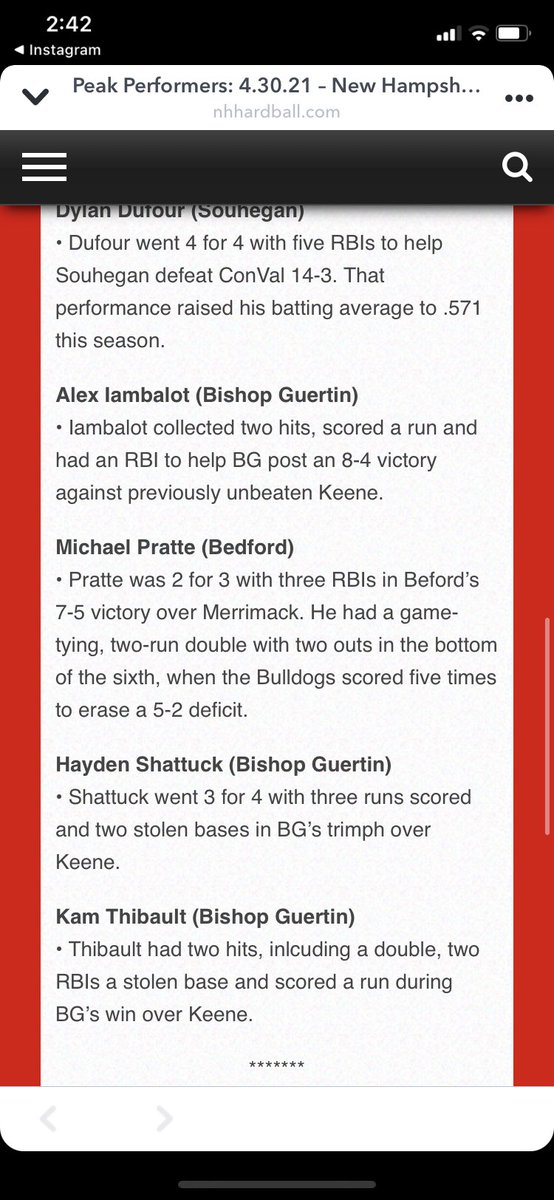 2:42
◀ Instagram

Peak Performers: 4.30.21 – New Hampsh...
nhhardball.com

Dylan Dufour (Souhegan)
• Dufour went 4 for 4 with five RBIs to help Souhegan defeat ConVal 14-3. That performance raised his batting average to .571 this season.

Alex Iambalot (Bishop Guertin)
• Iambalot collected two hits, scored a run and had an RBI to help BG post an 8-4 victory against previously unbeaten Keene.

Michael Pratte (Bedford)
• Pratte was 2 for 3 with three RBIs in Beford's 7-5 victory over Merrimack. He had a game-tying, two-run double with two outs in the bottom of the sixth, when the Bulldogs scored five times to erase a 5-2 deficit.

Hayden Shattuck (Bishop Guertin)
• Shattuck went 3 for 4 with three runs scored and two stolen bases in BG's trimph over Keene.

Kam Thibault (Bishop Guertin)
• Thibault had two hits, inlcuding a double, two RBIs a stolen base and scored a run during BG's win over Keene.

*******